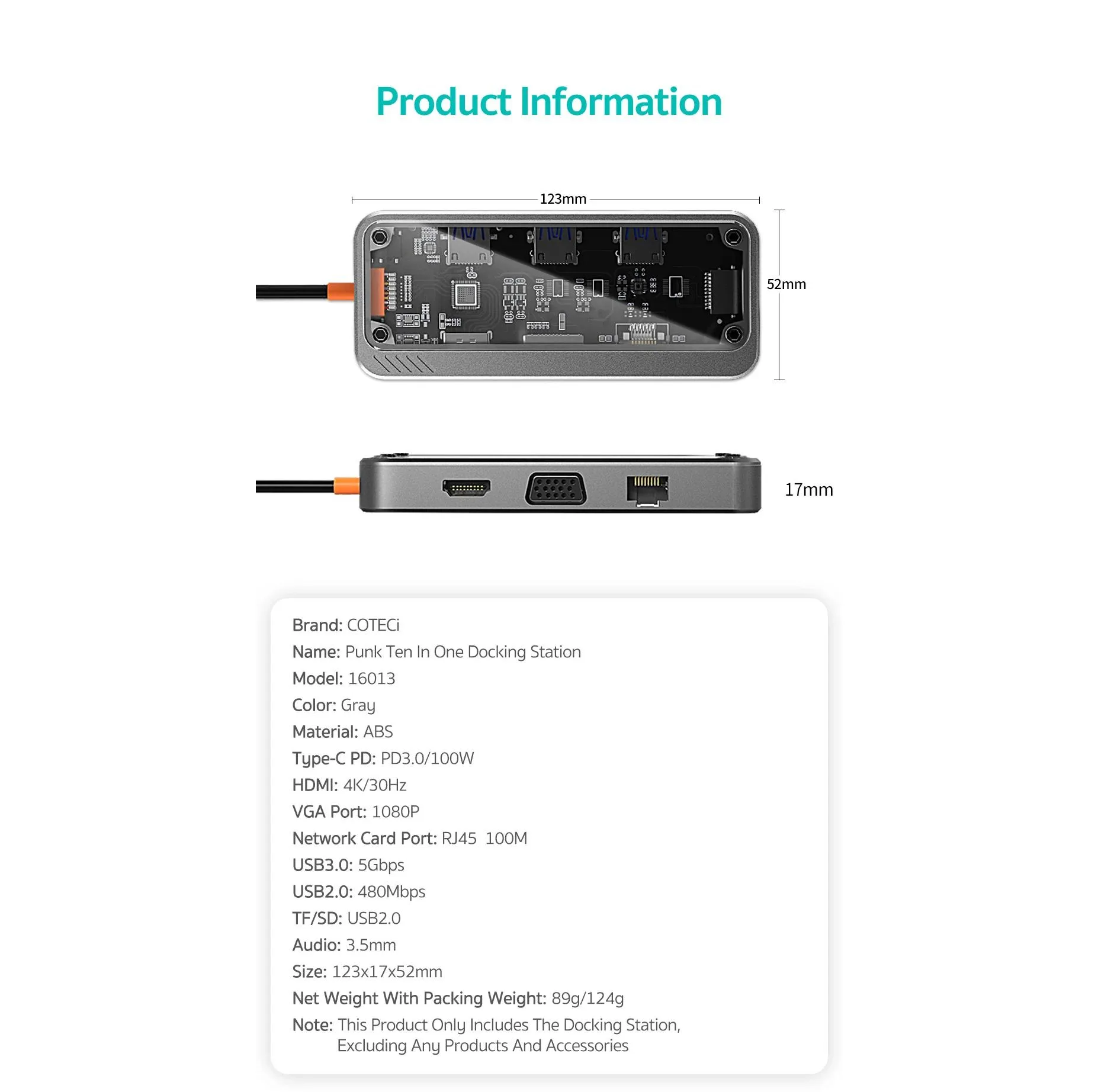 Product Information

123mm

52mm

17mm

Brand: COTECi
Name: Punk Ten In One Docking Station
Model: 16013
Color: Gray
Material: ABS
Type-C PD: PD3.0/100W
HDMI: 4K/30Hz
VGA Port: 1080P
Network Card Port: RJ45 100M
USB3.0: 5Gbps
USB2.0: 480Mbps
TF/SD: USB2.0
Audio: 3.5mm
Size: 123x17x52mm
Net Weight With Packing Weight: 89g/124g
Note: This Product Only Includes The Docking Station, Excluding Any Products And Accessories